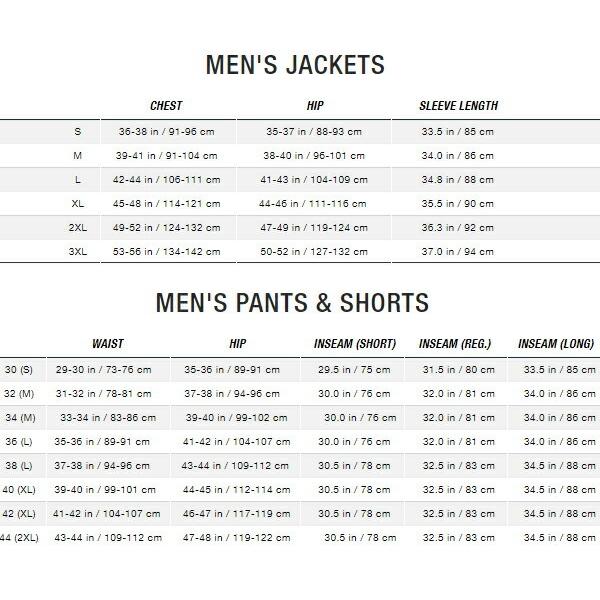 MEN'S JACKETS

| | CHEST | HIP | SLEEVE LENGTH |
|---|---|---|---|
| S | 36-38 in / 91-96 cm | 35-37 in / 88-93 cm | 33.5 in / 85 cm |
| M | 39-41 in / 91-104 cm | 38-40 in / 96-101 cm | 34.0 in / 86 cm |
| L | 42-44 in / 106-111 cm | 41-43 in / 104-109 cm | 34.8 in / 88 cm |
| XL | 45-48 in / 114-121 cm | 44-46 in / 111-116 cm | 35.5 in / 90 cm |
| 2XL | 49-52 in / 124-132 cm | 47-49 in / 119-124 cm | 36.3 in / 92 cm |
| 3XL | 53-56 in / 134-142 cm | 50-52 in / 127-132 cm | 37.0 in / 94 cm |

MEN'S PANTS & SHORTS

| | WAIST | HIP | INSEAM (SHORT) | INSEAM (REG.) | INSEAM (LONG) |
|---|---|---|---|---|---|
| 30 (S) | 29-30 in / 73-76 cm | 35-36 in / 89-91 cm | 29.5 in / 75 cm | 31.5 in / 80 cm | 33.5 in / 85 cm |
| 32 (M) | 31-32 in / 78-81 cm | 37-38 in / 94-96 cm | 30.0 in / 76 cm | 32.0 in / 81 cm | 34.0 in / 86 cm |
| 34 (M) | 33-34 in / 83-86 cm | 39-40 in / 99-102 cm | 30.0 in / 76 cm | 32.0 in / 81 cm | 34.0 in / 86 cm |
| 36 (L) | 35-36 in / 89-91 cm | 41-42 in / 104-107 cm | 30.0 in / 76 cm | 32.0 in / 81 cm | 34.0 in / 86 cm |
| 38 (L) | 37-38 in / 94-96 cm | 43-44 in / 109-112 cm | 30.5 in / 78 cm | 32.5 in / 83 cm | 34.5 in / 88 cm |
| 40 (XL) | 39-40 in / 99-101 cm | 44-45 in / 112-114 cm | 30.5 in / 78 cm | 32.5 in / 83 cm | 34.5 in / 88 cm |
| 42 (XL) | 41-42 in / 104-107 cm | 46-47 in / 117-119 cm | 30.5 in / 78 cm | 32.5 in / 83 cm | 34.5 in / 88 cm |
| 44 (2XL) | 43-44 in / 109-112 cm | 47-48 in / 119-122 cm | 30.5 in / 78 cm | 32.5 in / 83 cm | 34.5 in / 88 cm |